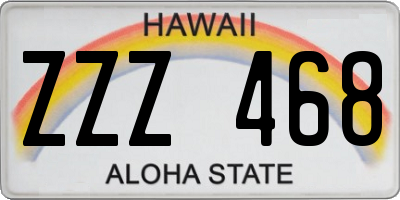 HAWAII

ZZZ 468

ALOHA STATE